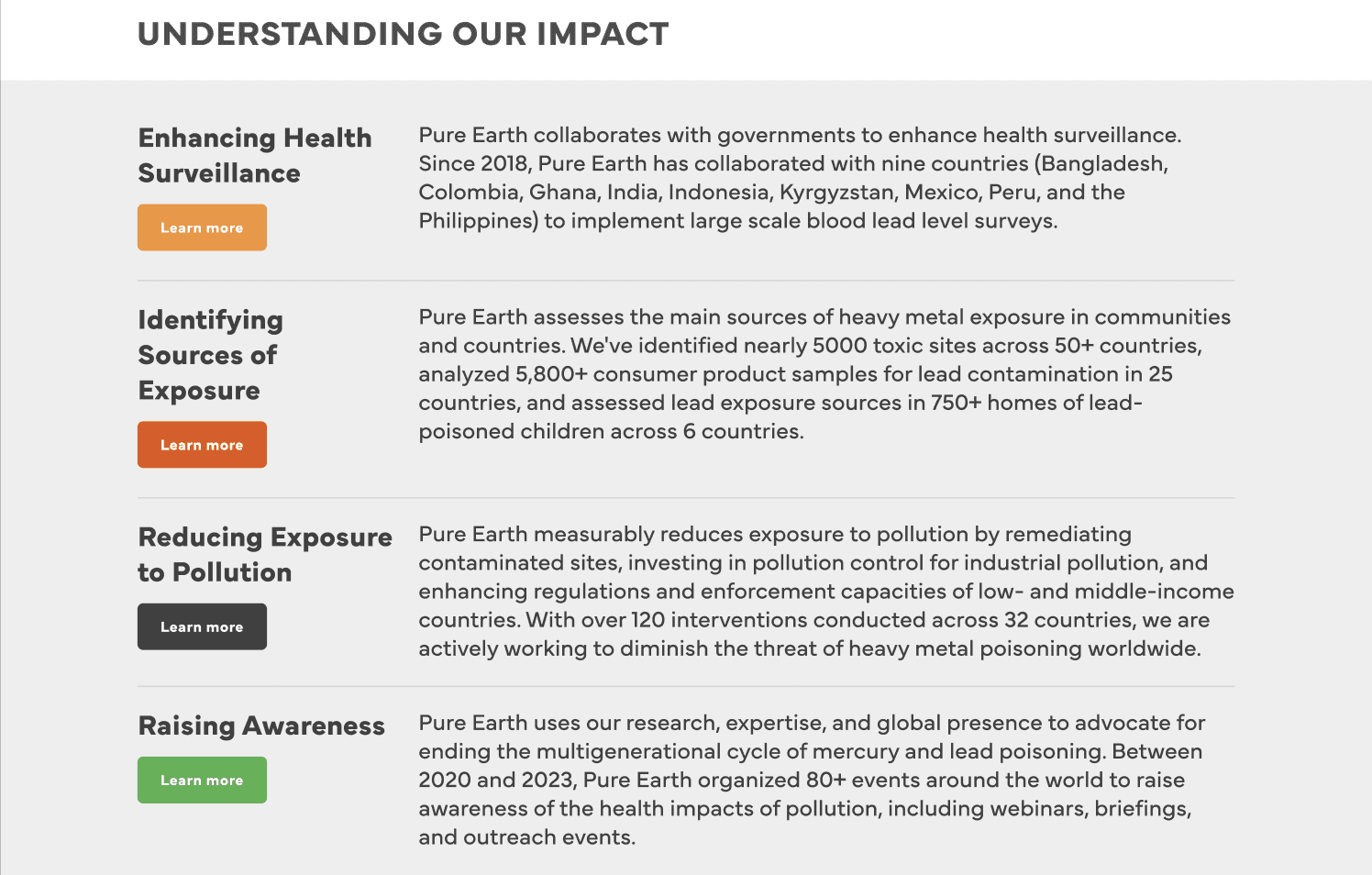 UNDERSTANDING OUR IMPACT

Enhancing Health Surveillance

Learn more

Pure Earth collaborates with governments to enhance health surveillance. Since 2018, Pure Earth has collaborated with nine countries (Bangladesh, Colombia, Ghana, India, Indonesia, Kyrgyzstan, Mexico, Peru, and the Philippines) to implement large scale blood lead level surveys.

Identifying Sources of Exposure

Learn more

Pure Earth assesses the main sources of heavy metal exposure in communities and countries. We've identified nearly 5000 toxic sites across 50+ countries, analyzed 5,800+ consumer product samples for lead contamination in 25 countries, and assessed lead exposure sources in 750+ homes of lead-poisoned children across 6 countries.

Reducing Exposure to Pollution

Learn more

Pure Earth measurably reduces exposure to pollution by remediating contaminated sites, investing in pollution control for industrial pollution, and enhancing regulations and enforcement capacities of low- and middle-income countries. With over 120 interventions conducted across 32 countries, we are actively working to diminish the threat of heavy metal poisoning worldwide.

Raising Awareness

Learn more

Pure Earth uses our research, expertise, and global presence to advocate for ending the multigenerational cycle of mercury and lead poisoning. Between 2020 and 2023, Pure Earth organized 80+ events around the world to raise awareness of the health impacts of pollution, including webinars, briefings, and outreach events.